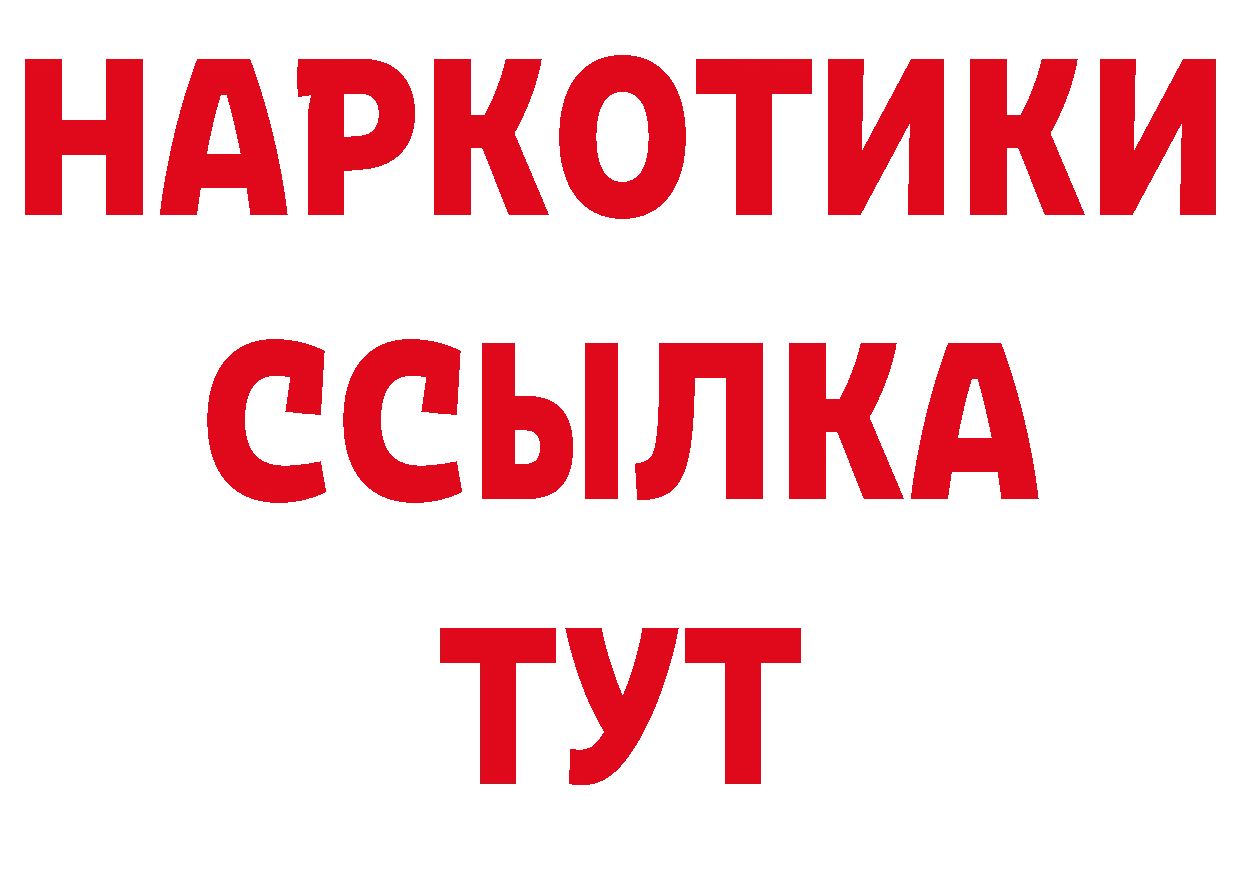 НАРКОТИКИ
ССЫЛКА
ТУТ